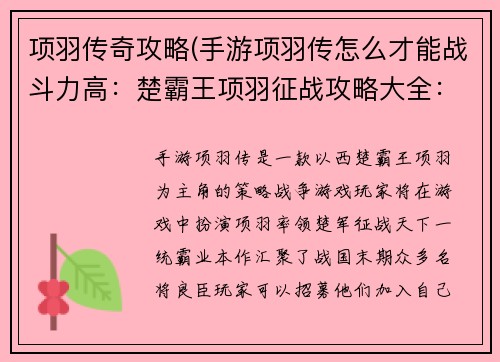 项羽传奇攻略(手游项羽传怎么才能战斗力高：楚霸王项羽征战攻略大全：

手游项羽传是一款以西楚霸王项羽为主角的策略战争游戏玩家将在游戏中扮演项羽率领楚军征战天下一统霸业本作汇聚了战国末期众多名将良臣玩家可以招募他们加入自己